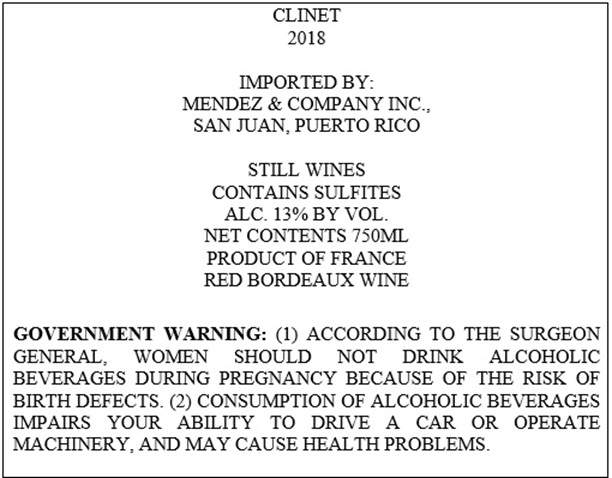 CLINET
2018

IMPORTED BY:
MENDEZ & COMPANY INC.,
SAN JUAN, PUERTO RICO

STILL WINES
CONTAINS SULFITES
ALC. 13% BY VOL.
NET CONTENTS 750ML
PRODUCT OF FRANCE
RED BORDEAUX WINE

GOVERNMENT WARNING: (1) ACCORDING TO THE SURGEON GENERAL, WOMEN SHOULD NOT DRINK ALCOHOLIC BEVERAGES DURING PREGNANCY BECAUSE OF THE RISK OF BIRTH DEFECTS. (2) CONSUMPTION OF ALCOHOLIC BEVERAGES IMPAIRS YOUR ABILITY TO DRIVE A CAR OR OPERATE MACHINERY, AND MAY CAUSE HEALTH PROBLEMS.